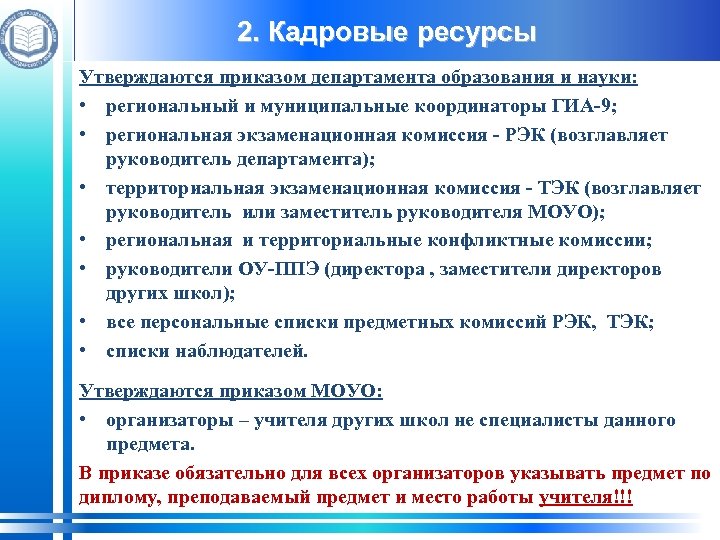 2. Кадровые ресурсы

Утверждаются приказом департамента образования и науки:

• региональный и муниципальные координаторы ГИА-9;
• региональная экзаменационная комиссия - РЭК (возглавляет руководитель департамента);
• территориальная экзаменационная комиссия - ТЭК (возглавляет руководитель или заместитель руководителя МОУО);
• региональная и территориальные конфликтные комиссии;
• руководители ОУ-ППЭ (директора , заместители директоров других школ);
• все персональные списки предметных комиссий РЭК, ТЭК;
• списки наблюдателей.

Утверждаются приказом МОУО:

• организаторы – учителя других школ не специалисты данного предмета.

В приказе обязательно для всех организаторов указывать предмет по диплому, преподаваемый предмет и место работы учителя!!!